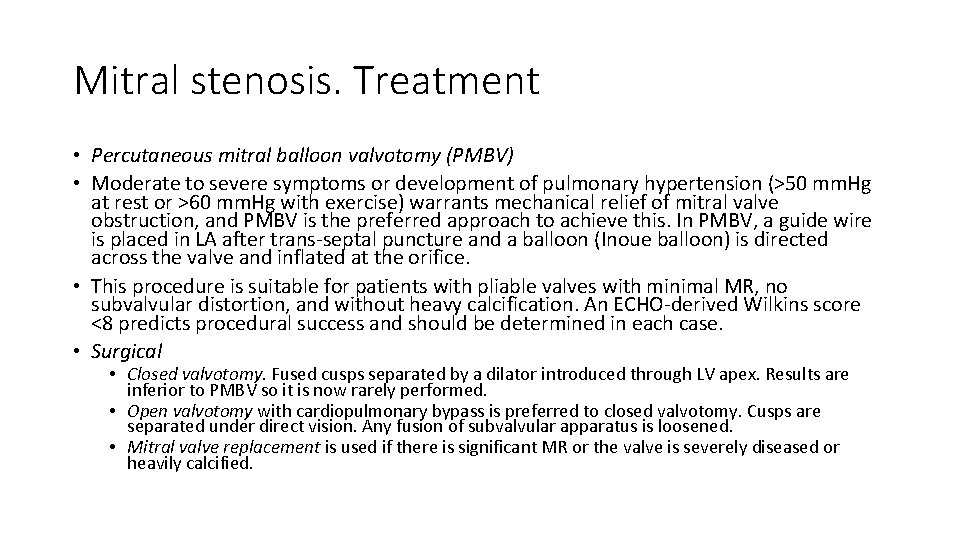 Mitral stenosis. Treatment

• Percutaneous mitral balloon valvotomy (PMBV)
• Moderate to severe symptoms or development of pulmonary hypertension (>50 mm.Hg at rest or >60 mm.Hg with exercise) warrants mechanical relief of mitral valve obstruction, and PMBV is the preferred approach to achieve this. In PMBV, a guide wire is placed in LA after trans-septal puncture and a balloon (Inoue balloon) is directed across the valve and inflated at the orifice.
• This procedure is suitable for patients with pliable valves with minimal MR, no subvalvular distortion, and without heavy calcification. An ECHO-derived Wilkins score <8 predicts procedural success and should be determined in each case.
• Surgical
• Closed valvotomy. Fused cusps separated by a dilator introduced through LV apex. Results are inferior to PMBV so it is now rarely performed.
• Open valvotomy with cardiopulmonary bypass is preferred to closed valvotomy. Cusps are separated under direct vision. Any fusion of subvalvular apparatus is loosened.
• Mitral valve replacement is used if there is significant MR or the valve is severely diseased or heavily calcified.